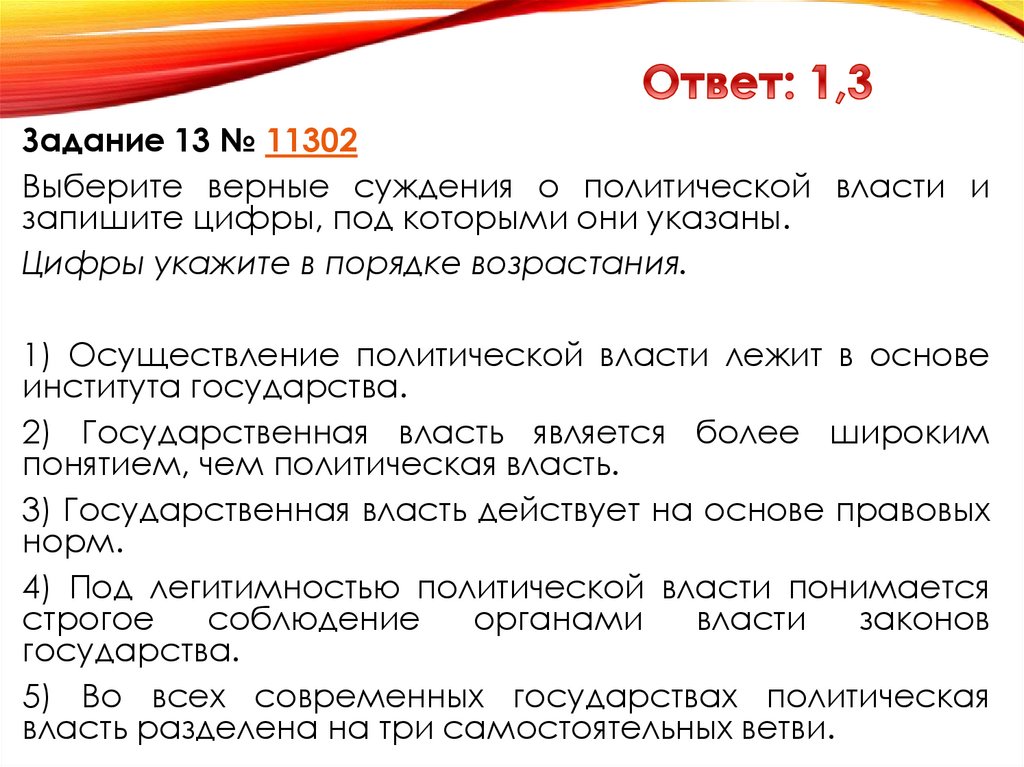 Ответ: 1,3

Задание 13 № 11302

Выберите верные суждения о политической власти и запишите цифры, под которыми они указаны.

Цифры укажите в порядке возрастания.

1) Осуществление политической власти лежит в основе института государства.

2) Государственная власть является более широким понятием, чем политическая власть.

3) Государственная власть действует на основе правовых норм.

4) Под легитимностью политической власти понимается строгое соблюдение органами власти законов государства.

5) Во всех современных государствах политическая власть разделена на три самостоятельных ветви.